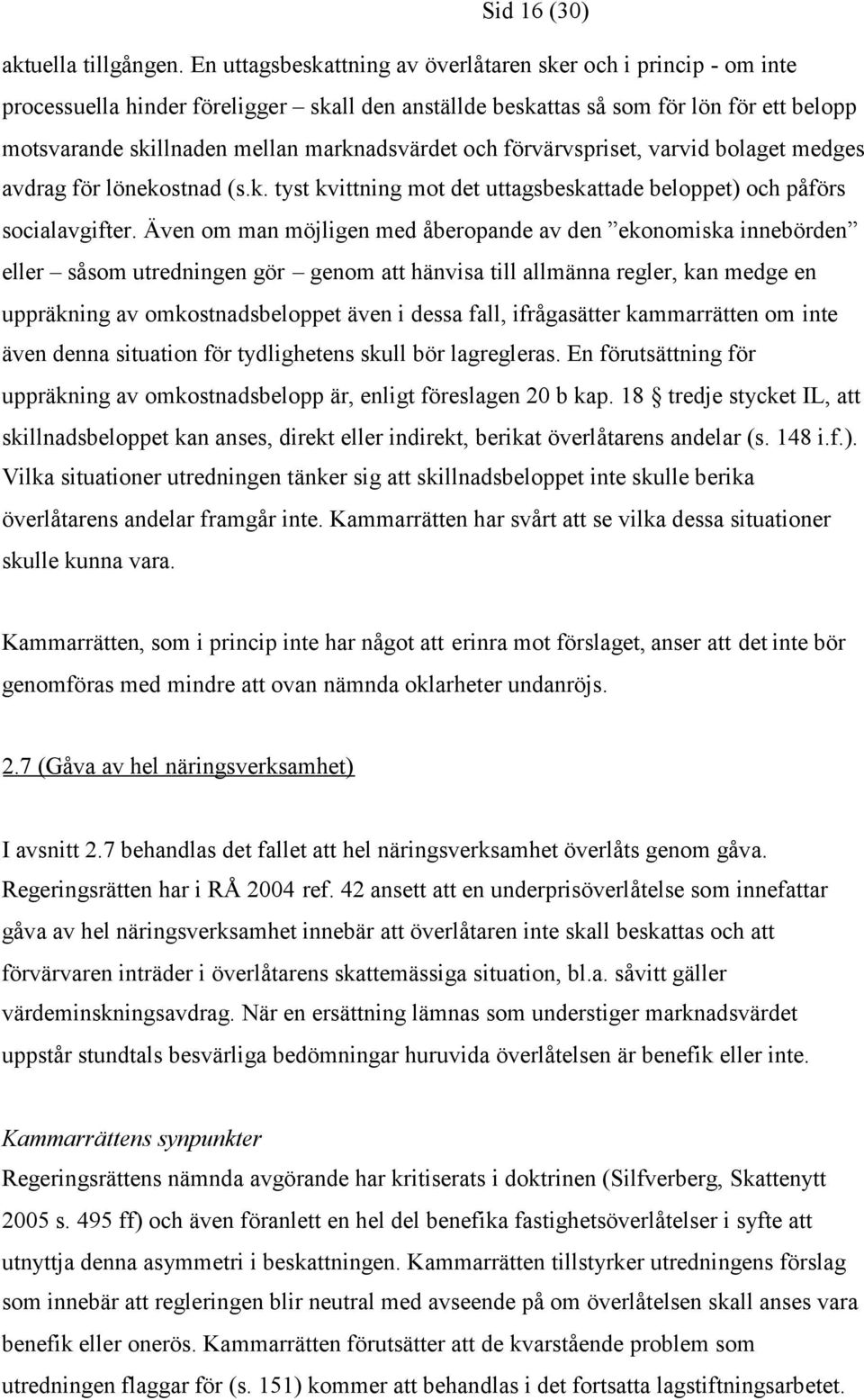 Sid 16 (30)

aktuella tillgången. En uttagsbeskattning av överlåtaren sker och i princip - om inte processuella hinder föreligger – skall den anställde beskattas så som för lön för ett belopp motsvarande skillnaden mellan marknadsvärdet och förvärvspriset, varvid bolaget medges avdrag för lönekostnad (s.k. tyst kvittning mot det uttagsbeskattade beloppet) och påförs socialavgifter. Även om man möjligen med åberopande av den ”ekonomiska innebörden” eller – såsom utredningen gör – genom att hänvisa till allmänna regler, kan medge en uppräkning av omkostnadsbeloppet även i dessa fall, ifrågasätter kammarrätten om inte även denna situation för tydlighetens skull bör lagregleras. En förutsättning för uppräkning av omkostnadsbelopp är, enligt föreslagen 20 b kap. 18 § tredje stycket IL, att skillnadsbeloppet kan anses, direkt eller indirekt, berikat överlåtarens andelar (s. 148 i.f.). Vilka situationer utredningen tänker sig att skillnadsbeloppet inte skulle berika överlåtarens andelar framgår inte. Kammarrätten har svårt att se vilka dessa situationer skulle kunna vara.

Kammarrätten, som i princip inte har något att erinra mot förslaget, anser att det inte bör genomföras med mindre att ovan nämnda oklarheter undanröjs.

2.7 (Gåva av hel näringsverksamhet)

I avsnitt 2.7 behandlas det fallet att hel näringsverksamhet överlåts genom gåva. Regeringsrätten har i RÅ 2004 ref. 42 ansett att en underprisöverlåtelse som innefattar gåva av hel näringsverksamhet innebär att överlåtaren inte skall beskattas och att förvärvaren inträder i överlåtarens skattemässiga situation, bl.a. såvitt gäller värdeminskningsavdrag. När en ersättning lämnas som understiger marknadsvärdet uppstår stundtals besvärliga bedömningar huruvida överlåtelsen är benefik eller inte.

Kammarrättens synpunkter
Regeringsrättens nämnda avgörande har kritiserats i doktrinen (Silfverberg, Skattenytt 2005 s. 495 ff) och även föranlett en hel del benefika fastighetsöverlåtelser i syfte att utnyttja denna asymmetri i beskattningen. Kammarrätten tillstyrker utredningens förslag som innebär att regleringen blir neutral med avseende på om överlåtelsen skall anses vara benefik eller onerös. Kammarrätten förutsätter att de kvarstående problem som utredningen flaggar för (s. 151) kommer att behandlas i det fortsatta lagstiftningsarbetet.